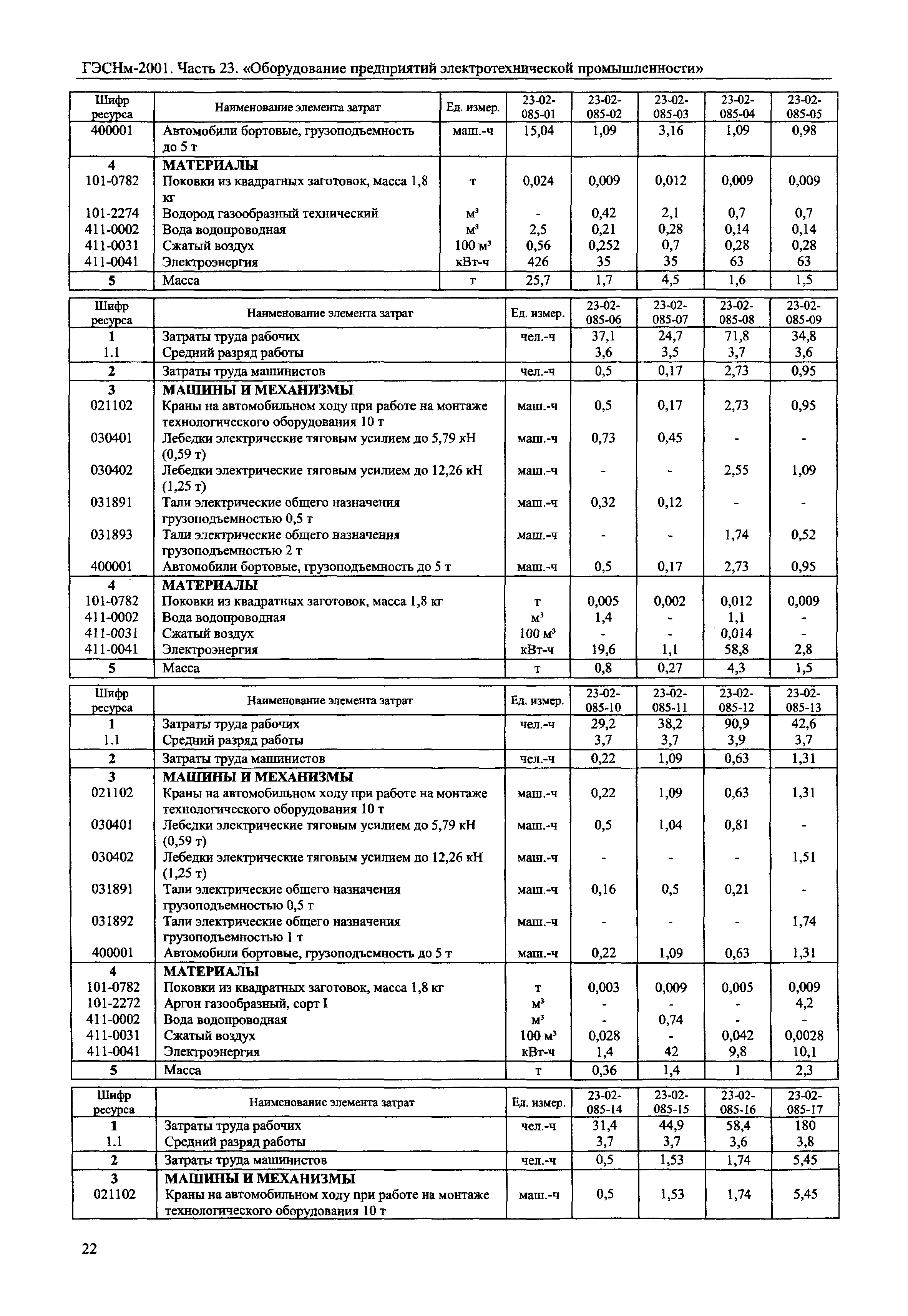 ГЭСНм-2001. Часть 23. «Оборудование предприятий электротехнической промышленности»

| Шифр ресурса | Наименование элемента затрат | Ед. измер. | 23-02-085-01 | 23-02-085-02 | 23-02-085-03 | 23-02-085-04 | 23-02-085-05 |
|---|---|---|---|---|---|---|---|
| 400001 | Автомобили бортовые, грузоподъемность до 5 т | маш.-ч | 15,04 | 1,09 | 3,16 | 1,09 | 0,98 |
| 4 | МАТЕРИАЛЫ | | | | | | |
| 101-0782 | Поковки из квадратных заготовок, масса 1,8 кг | т | 0,024 | 0,009 | 0,012 | 0,009 | 0,009 |
| 101-2274 | Водород газообразный технический | м³ | - | 0,42 | 2,1 | 0,7 | 0,7 |
| 411-0002 | Вода водопроводная | м³ | 2,5 | 0,21 | 0,28 | 0,14 | 0,14 |
| 411-0031 | Сжатый воздух | 100 м³ | 0,56 | 0,252 | 0,7 | 0,28 | 0,28 |
| 411-0041 | Электроэнергия | кВт-ч | 426 | 35 | 35 | 63 | 63 |
| 5 | Масса | т | 25,7 | 1,7 | 4,5 | 1,6 | 1,5 |

| Шифр ресурса | Наименование элемента затрат | Ед. измер. | 23-02-085-06 | 23-02-085-07 | 23-02-085-08 | 23-02-085-09 |
|---|---|---|---|---|---|---|
| 1 | Затраты труда рабочих | чел.-ч | 37,1 | 24,7 | 71,8 | 34,8 |
| 1.1 | Средний разряд работы | | 3,6 | 3,5 | 3,7 | 3,6 |
| 2 | Затраты труда машинистов | чел.-ч | 0,5 | 0,17 | 2,73 | 0,95 |
| 3 | МАШИНЫ И МЕХАНИЗМЫ | | | | | |
| 021102 | Краны на автомобильном ходу при работе на монтаже технологического оборудования 10 т | маш.-ч | 0,5 | 0,17 | 2,73 | 0,95 |
| 030401 | Лебедки электрические тяговым усилием до 5,79 кН (0,59 т) | маш.-ч | 0,73 | 0,45 | - | - |
| 030402 | Лебедки электрические тяговым усилием до 12,26 кН (1,25 т) | маш.-ч | - | - | 2,55 | 1,09 |
| 031891 | Тали электрические общего назначения грузоподъемностью 0,5 т | маш.-ч | 0,32 | 0,12 | - | - |
| 031893 | Тали электрические общего назначения грузоподъемностью 2 т | маш.-ч | - | - | 1,74 | 0,52 |
| 400001 | Автомобили бортовые, грузоподъемность до 5 т | маш.-ч | 0,5 | 0,17 | 2,73 | 0,95 |
| 4 | МАТЕРИАЛЫ | | | | | |
| 101-0782 | Поковки из квадратных заготовок, масса 1,8 кг | т | 0,005 | 0,002 | 0,012 | 0,009 |
| 411-0002 | Вода водопроводная | м³ | 1,4 | - | 1,1 | - |
| 411-0031 | Сжатый воздух | 100 м³ | - | - | 0,014 | - |
| 411-0041 | Электроэнергия | кВт-ч | 19,6 | 1,1 | 58,8 | 2,8 |
| 5 | Масса | т | 0,8 | 0,27 | 4,3 | 1,5 |

| Шифр ресурса | Наименование элемента затрат | Ед. измер. | 23-02-085-10 | 23-02-085-11 | 23-02-085-12 | 23-02-085-13 |
|---|---|---|---|---|---|---|
| 1 | Затраты труда рабочих | чел.-ч | 29,2 | 38,2 | 90,9 | 42,6 |
| 1.1 | Средний разряд работы | | 3,7 | 3,7 | 3,9 | 3,7 |
| 2 | Затраты труда машинистов | чел.-ч | 0,22 | 1,09 | 0,63 | 1,31 |
| 3 | МАШИНЫ И МЕХАНИЗМЫ | | | | | |
| 021102 | Краны на автомобильном ходу при работе на монтаже технологического оборудования 10 т | маш.-ч | 0,22 | 1,09 | 0,63 | 1,31 |
| 030401 | Лебедки электрические тяговым усилием до 5,79 кН (0,59 т) | маш.-ч | 0,5 | 1,04 | 0,81 | - |
| 030402 | Лебедки электрические тяговым усилием до 12,26 кН (1,25 т) | маш.-ч | - | - | - | 1,51 |
| 031891 | Тали электрические общего назначения грузоподъемностью 0,5 т | маш.-ч | 0,16 | 0,5 | 0,21 | - |
| 031892 | Тали электрические общего назначения грузоподъемностью 1 т | маш.-ч | - | - | - | 1,74 |
| 400001 | Автомобили бортовые, грузоподъемность до 5 т | маш.-ч | 0,22 | 1,09 | 0,63 | 1,31 |
| 4 | МАТЕРИАЛЫ | | | | | |
| 101-0782 | Поковки из квадратных заготовок, масса 1,8 кг | т | 0,003 | 0,009 | 0,005 | 0,009 |
| 101-2272 | Аргон газообразный, сорт I | м³ | - | - | - | 4,2 |
| 411-0002 | Вода водопроводная | м³ | - | 0,74 | - | - |
| 411-0031 | Сжатый воздух | 100 м³ | 0,028 | - | 0,042 | 0,0028 |
| 411-0041 | Электроэнергия | кВт-ч | 1,4 | 42 | 9,8 | 10,1 |
| 5 | Масса | т | 0,36 | 1,4 | 1 | 2,3 |

| Шифр ресурса | Наименование элемента затрат | Ед. измер. | 23-02-085-14 | 23-02-085-15 | 23-02-085-16 | 23-02-085-17 |
|---|---|---|---|---|---|---|
| 1 | Затраты труда рабочих | чел.-ч | 31,4 | 44,9 | 58,4 | 180 |
| 1.1 | Средний разряд работы | | 3,7 | 3,7 | 3,6 | 3,8 |
| 2 | Затраты труда машинистов | чел.-ч | 0,5 | 1,53 | 1,74 | 5,45 |
| 3 | МАШИНЫ И МЕХАНИЗМЫ | | | | | |
| 021102 | Краны на автомобильном ходу при работе на монтаже технологического оборудования 10 т | маш.-ч | 0,5 | 1,53 | 1,74 | 5,45 |

22